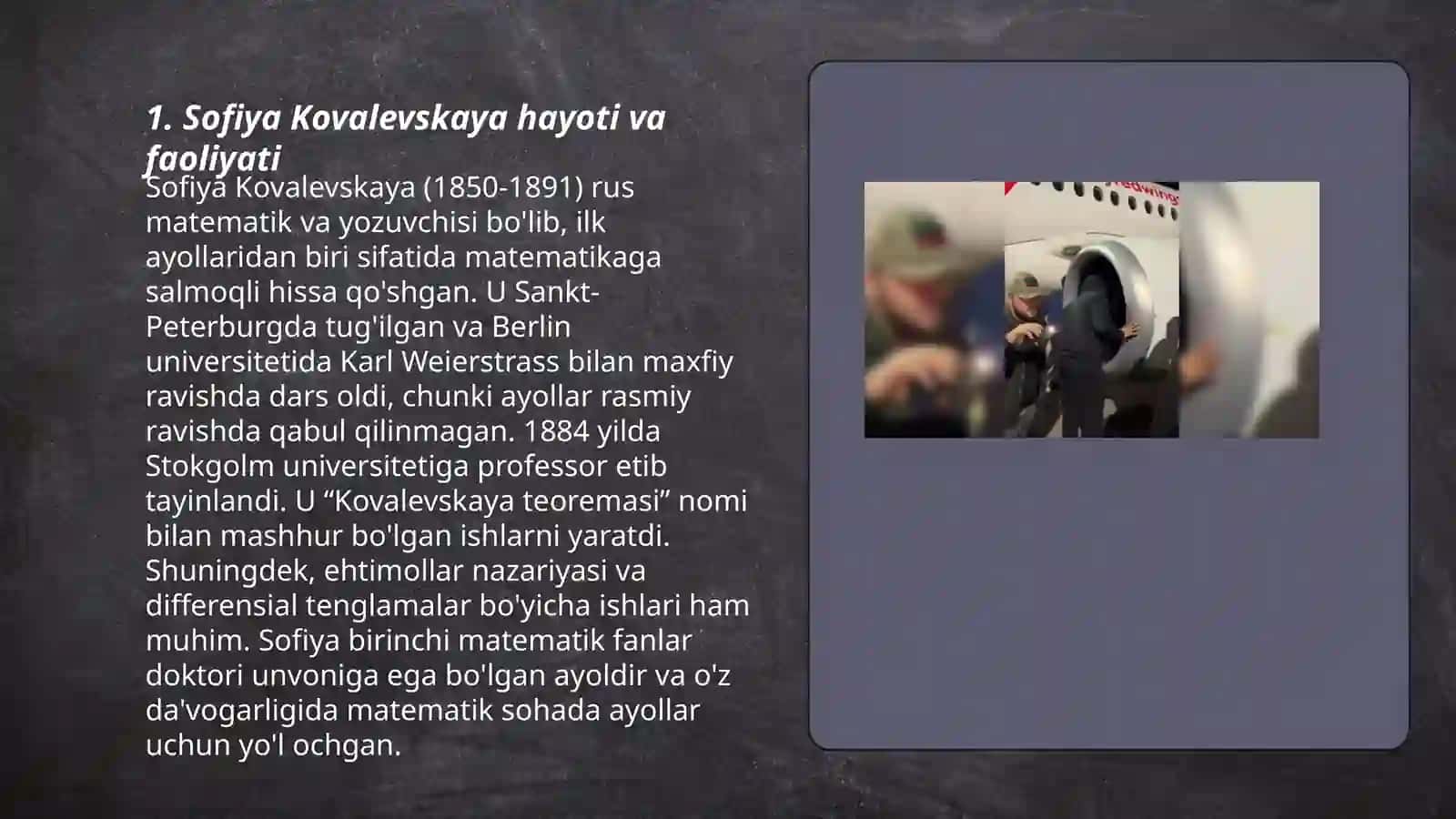 1. Sofiya Kovalevskaya hayoti va faoliyati

Sofiya Kovalevskaya (1850-1891) rus matematik va yozuvchisi bo'lib, ilk ayollaridan biri sifatida matematikaga salmoqli hissa qo'shgan. U Sankt-Peterburgda tug'ilgan va Berlin universitetida Karl Weierstrass bilan maxfiy ravishda dars oldi, chunki ayollar rasmiy ravishda qabul qilinmagan. 1884 yilda Stokgolm universitetiga professor etib tayinlandi. U “Kovalevskaya teoremasi” nomi bilan mashhur bo'lgan ishlarni yaratdi. Shuningdek, ehtimollar nazariyasi va differensial tenglamalar bo'yicha ishlari ham muhim. Sofiya birinchi matematik fanlar doktori unvoniga ega bo'lgan ayoldir va o'z da'vogarligida matematik sohada ayollar uchun yo'l ochgan.

redwings